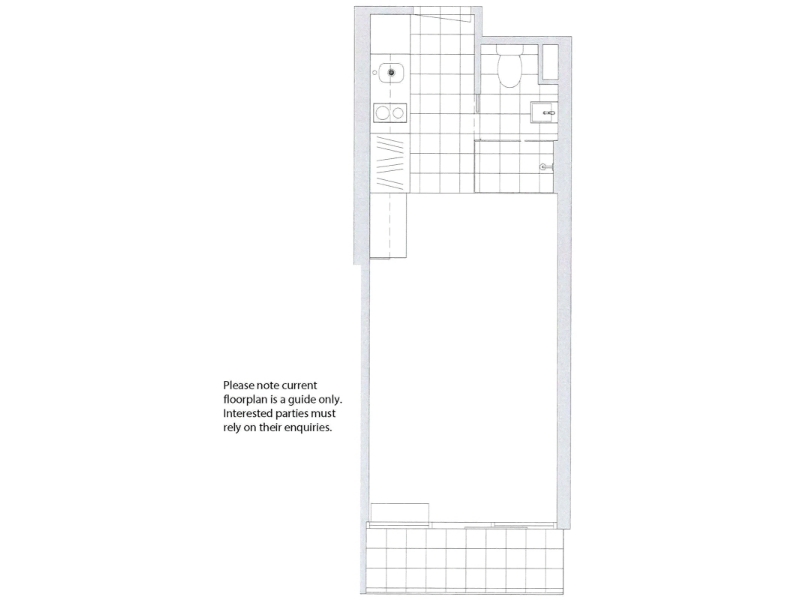 Please note current floorplan is a guide only. Interested parties must rely on their enquiries.